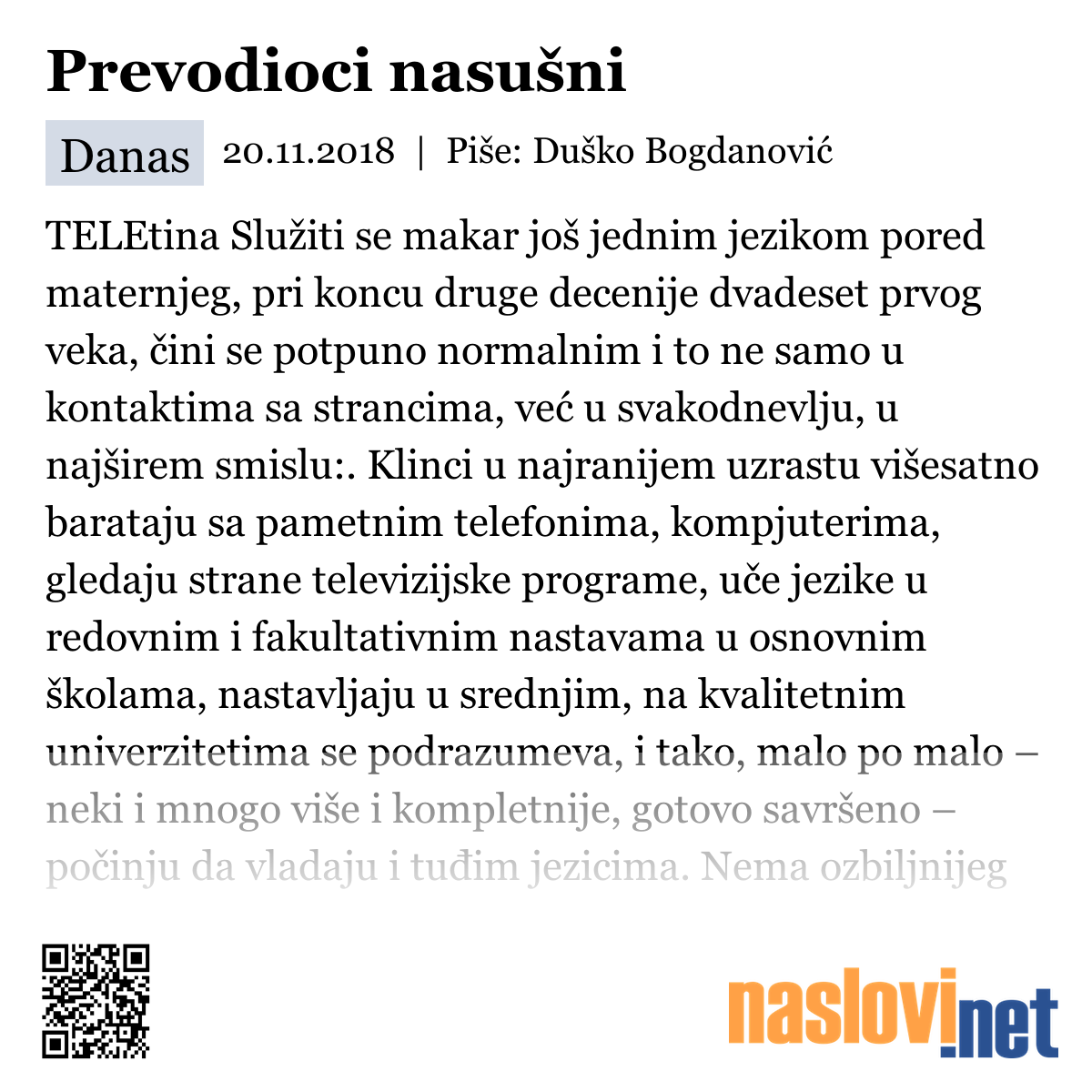 Prevodioci nasušni

Danas 20.11.2018 | Piše: Duško Bogdanović

TELEtina Služiti se makar još jednim jezikom pored maternjeg, pri koncu druge decenije dvadeset prvog veka, čini se potpuno normalnim i to ne samo u kontaktima sa strancima, već u svakodnevlju, u najširem smislu:. Klinci u najranijem uzrastu višesatno barataju sa pametnim telefonima, kompjuterima, gledaju strane televizijske programe, uče jezike u redovnim i fakultativnim nastavama u osnovnim školama, nastavljaju u srednjim, na kvalitetnim univerzitetima se podrazumeva, i tako, malo po malo – neki i mnogo više i kompletnije, gotovo savršeno – počinju da vladaju i tuđim jezicima. Nema ozbiljnijeg

naslovi.net